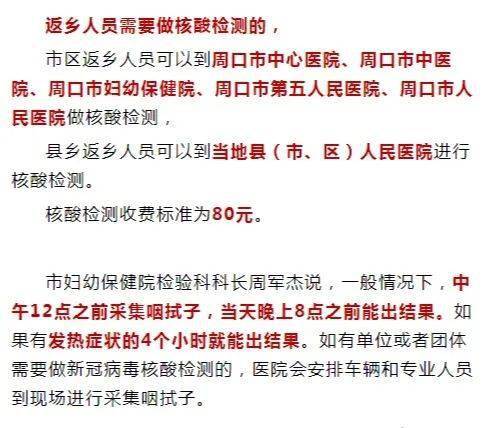 返乡人员需要做核酸检测的，

市区返乡人员可以到周口市中心医院、周口市中医院、周口市妇幼保健院、周口市第五人民医院、周口市人民医院做核酸检测，

县乡返乡人员可以到当地县（市、区）人民医院进行核酸检测。

核酸检测收费标准为80元。

市妇幼保健院检验科科长周军杰说，一般情况下，中午12点之前采集咽拭子，当天晚上8点之前能出结果。如果有发热症状的4个小时就能出结果。如有单位或者团体需要做新冠病毒核酸检测的，医院会安排车辆和专业人员到现场进行采集咽拭子。